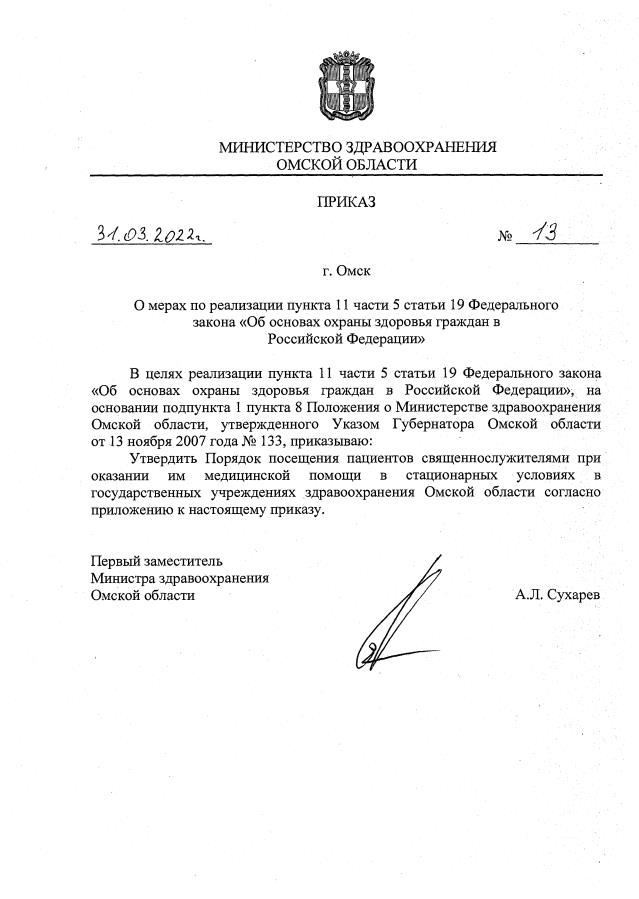 МИНИСТЕРСТВО ЗДРАВООХРАНЕНИЯ
ОМСКОЙ ОБЛАСТИ

ПРИКАЗ

31.03.2022г. № 13

г. Омск

О мерах по реализации пункта 11 части 5 статьи 19 Федерального закона «Об основах охраны здоровья граждан в Российской Федерации»

В целях реализации пункта 11 части 5 статьи 19 Федерального закона «Об основах охраны здоровья граждан в Российской Федерации», на основании подпункта 1 пункта 8 Положения о Министерстве здравоохранения Омской области, утвержденного Указом Губернатора Омской области от 13 ноября 2007 года № 133, приказываю:

Утвердить Порядок посещения пациентов священнослужителями при оказании им медицинской помощи в стационарных условиях в государственных учреждениях здравоохранения Омской области согласно приложению к настоящему приказу.

Первый заместитель
Министра здравоохранения
Омской области

А.Л. Сухарев